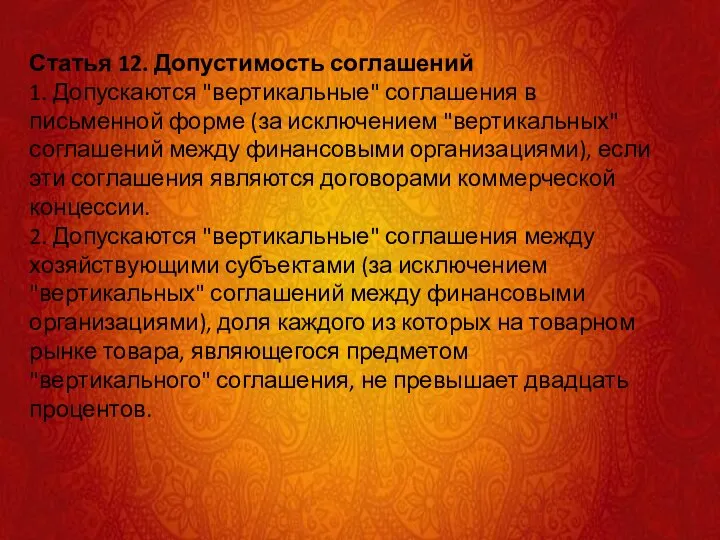 Статья 12. Допустимость соглашений
1. Допускаются "вертикальные" соглашения в письменной форме (за исключением "вертикальных" соглашений между финансовыми организациями), если эти соглашения являются договорами коммерческой концессии.
2. Допускаются "вертикальные" соглашения между хозяйствующими субъектами (за исключением "вертикальных" соглашений между финансовыми организациями), доля каждого из которых на товарном рынке товара, являющегося предметом "вертикального" соглашения, не превышает двадцать процентов.